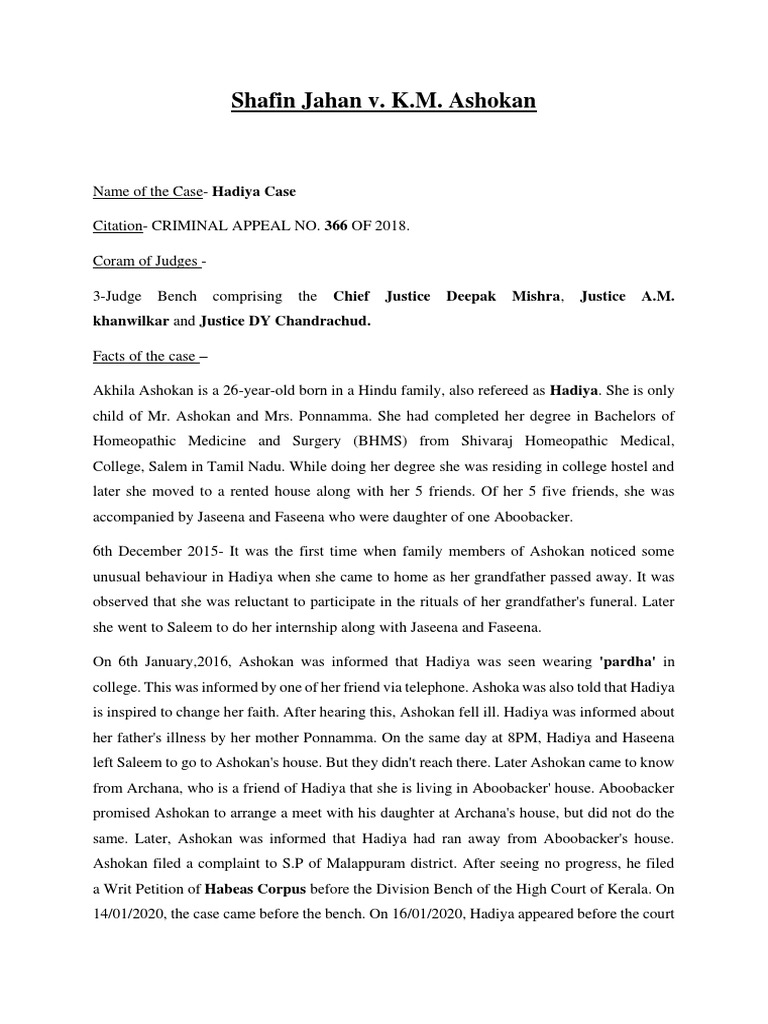 Shafin Jahan v. K.M. Ashokan

Name of the Case- Hadiya Case

Citation- CRIMINAL APPEAL NO. 366 OF 2018.

Coram of Judges -

3-Judge Bench comprising the Chief Justice Deepak Mishra, Justice A.M. khanwilkar and Justice DY Chandrachud.

Facts of the case –

Akhila Ashokan is a 26-year-old born in a Hindu family, also refereed as Hadiya. She is only child of Mr. Ashokan and Mrs. Ponnamma. She had completed her degree in Bachelors of Homeopathic Medicine and Surgery (BHMS) from Shivaraj Homeopathic Medical, College, Salem in Tamil Nadu. While doing her degree she was residing in college hostel and later she moved to a rented house along with her 5 friends. Of her 5 five friends, she was accompanied by Jaseena and Faseena who were daughter of one Aboobacker.

6th December 2015- It was the first time when family members of Ashokan noticed some unusual behaviour in Hadiya when she came to home as her grandfather passed away. It was observed that she was reluctant to participate in the rituals of her grandfather's funeral. Later she went to Saleem to do her internship along with Jaseena and Faseena.

On 6th January,2016, Ashokan was informed that Hadiya was seen wearing 'pardha' in college. This was informed by one of her friend via telephone. Ashoka was also told that Hadiya is inspired to change her faith. After hearing this, Ashokan fell ill. Hadiya was informed about her father's illness by her mother Ponnamma. On the same day at 8PM, Hadiya and Haseena left Saleem to go to Ashokan's house. But they didn't reach there. Later Ashokan came to know from Archana, who is a friend of Hadiya that she is living in Aboobacker' house. Aboobacker promised Ashokan to arrange a meet with his daughter at Archana's house, but did not do the same. Later, Ashokan was informed that Hadiya had ran away from Aboobacker's house. Ashokan filed a complaint to S.P of Malappuram district. After seeing no progress, he filed a Writ Petition of Habeas Corpus before the Division Bench of the High Court of Kerala. On 14/01/2020, the case came before the bench. On 16/01/2020, Hadiya appeared before the court